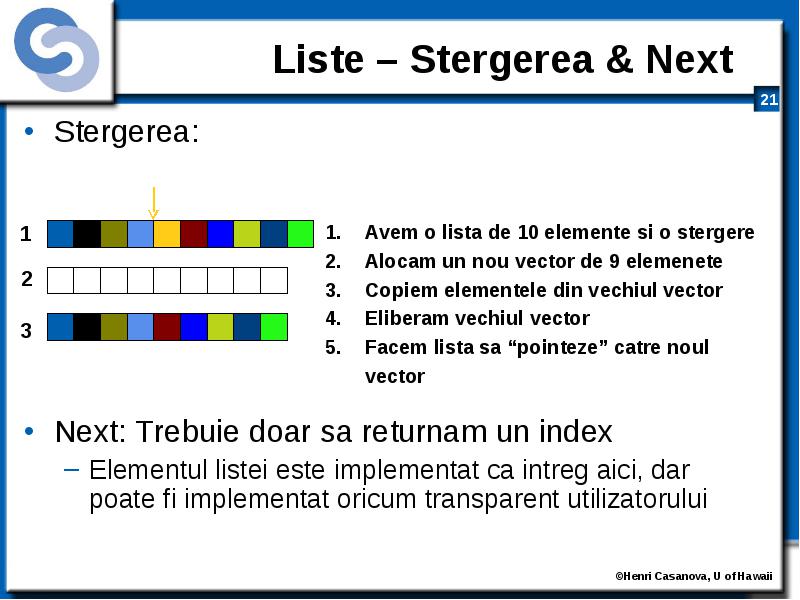 Liste – Stergerea & Next

21

• Stergerea:

1

2

3

1. Avem o lista de 10 elemente si o stergere
2. Alocam un nou vector de 9 elemenete
3. Copiem elementele din vechiul vector
4. Eliberam vechiul vector
5. Facem lista sa “pointeze” catre noul vector

• Next: Trebuie doar sa returnam un index
– Elementul listei este implementat ca intreg aici, dar poate fi implementat oricum transparent utilizatorului

©Henri Casanova, U of Hawaii